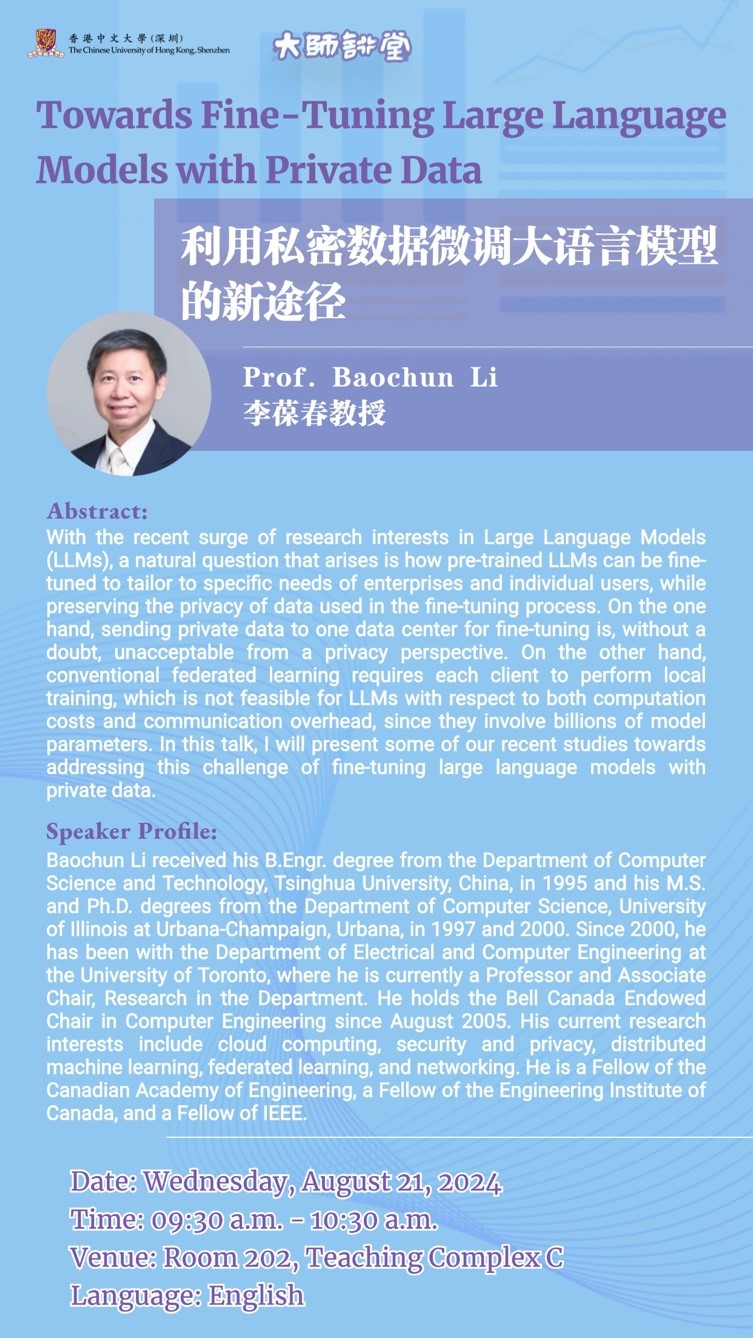 香港中文大學（深圳）
The Chinese University of Hong Kong, Shenzhen

大師講堂

Towards Fine-Tuning Large Language Models with Private Data

利用私密数据微调大语言模型的新途径

Prof. Baochun Li
李葆春教授

Abstract:
With the recent surge of research interests in Large Language Models (LLMs), a natural question that arises is how pre-trained LLMs can be fine-tuned to tailor to specific needs of enterprises and individual users, while preserving the privacy of data used in the fine-tuning process. On the one hand, sending private data to one data center for fine-tuning is, without a doubt, unacceptable from a privacy perspective. On the other hand, conventional federated learning requires each client to perform local training, which is not feasible for LLMs with respect to both computation costs and communication overhead, since they involve billions of model parameters. In this talk, I will present some of our recent studies towards addressing this challenge of fine-tuning large language models with private data.

Speaker Profile:
Baochun Li received his B.Engr. degree from the Department of Computer Science and Technology, Tsinghua University, China, in 1995 and his M.S. and Ph.D. degrees from the Department of Computer Science, University of Illinois at Urbana-Champaign, Urbana, in 1997 and 2000. Since 2000, he has been with the Department of Electrical and Computer Engineering at the University of Toronto, where he is currently a Professor and Associate Chair, Research in the Department. He holds the Bell Canada Endowed Chair in Computer Engineering since August 2005. His current research interests include cloud computing, security and privacy, distributed machine learning, federated learning, and networking. He is a Fellow of the Canadian Academy of Engineering, a Fellow of the Engineering Institute of Canada, and a Fellow of IEEE.

Date: Wednesday, August 21, 2024
Time: 09:30 a.m. - 10:30 a.m.
Venue: Room 202, Teaching Complex C
Language: English